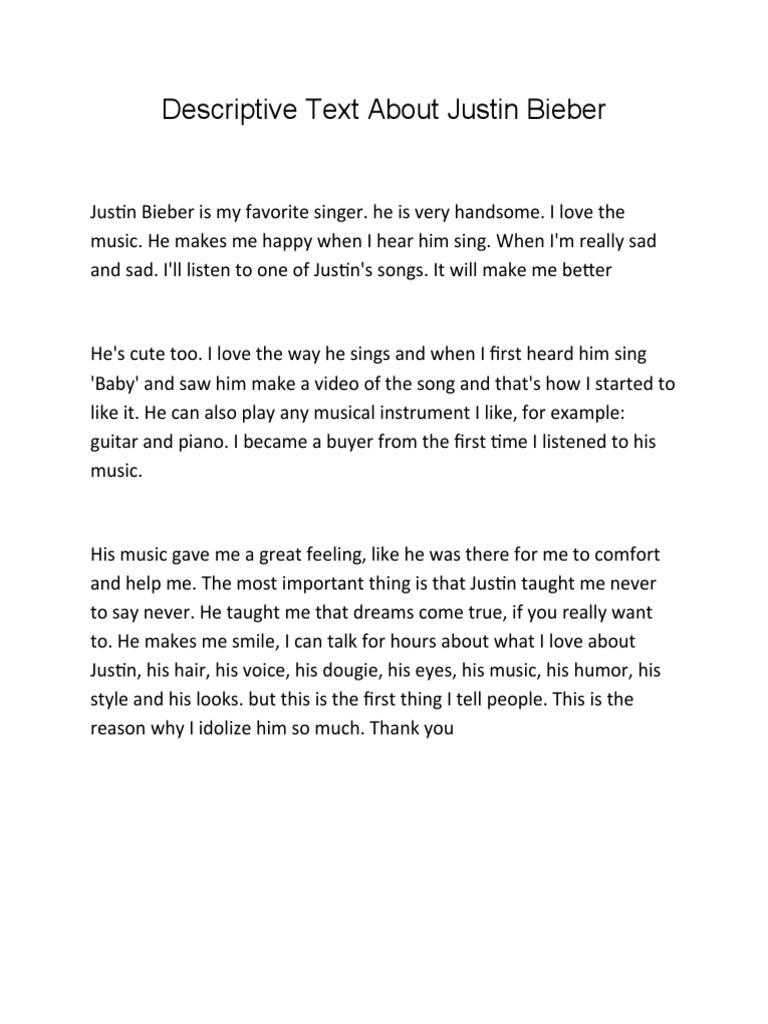 Descriptive Text About Justin Bieber

Justin Bieber is my favorite singer. he is very handsome. I love the music. He makes me happy when I hear him sing. When I'm really sad and sad. I'll listen to one of Justin's songs. It will make me better

He's cute too. I love the way he sings and when I first heard him sing 'Baby' and saw him make a video of the song and that's how I started to like it. He can also play any musical instrument I like, for example: guitar and piano. I became a buyer from the first time I listened to his music.

His music gave me a great feeling, like he was there for me to comfort and help me. The most important thing is that Justin taught me never to say never. He taught me that dreams come true, if you really want to. He makes me smile, I can talk for hours about what I love about Justin, his hair, his voice, his dougie, his eyes, his music, his humor, his style and his looks. but this is the first thing I tell people. This is the reason why I idolize him so much. Thank you